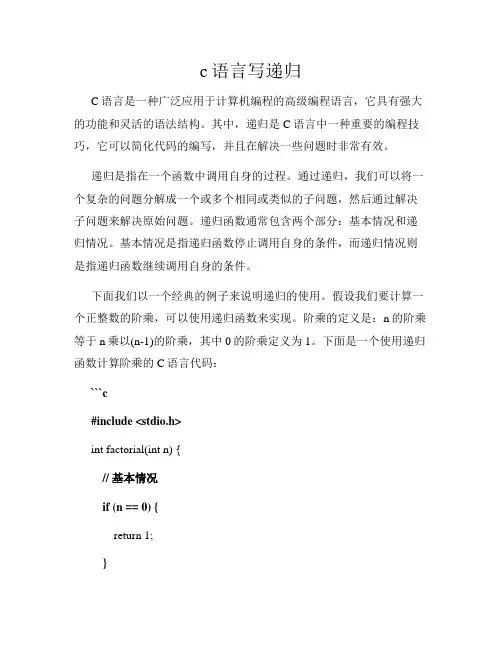 c 语言写递归

C 语言是一种广泛应用于计算机编程的高级编程语言，它具有强大的功能和灵活的语法结构。其中，递归是 C 语言中一种重要的编程技巧，它可以简化代码的编写，并且在解决一些问题时非常有效。

递归是指在一个函数中调用自身的过程。通过递归，我们可以将一个复杂的问题分解成一个或多个相同或类似的子问题，然后通过解决子问题来解决原始问题。递归函数通常包含两个部分：基本情况和递归情况。基本情况是指递归函数停止调用自身的条件，而递归情况则是指递归函数继续调用自身的条件。

下面我们以一个经典的例子来说明递归的使用。假设我们要计算一个正整数的阶乘，可以使用递归函数来实现。阶乘的定义是：n 的阶乘等于 n 乘以(n-1)的阶乘，其中 0 的阶乘定义为 1。下面是一个使用递归函数计算阶乘的 C 语言代码：

```c

#include <stdio.h>

int factorial(int n) {

// 基本情况

if (n == 0) {

return 1;

}